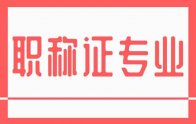 职称证专业